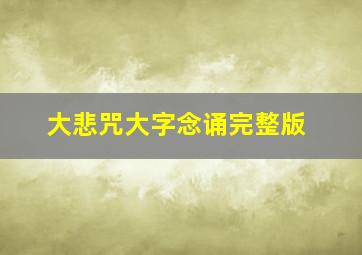 大悲咒大字念诵完整版